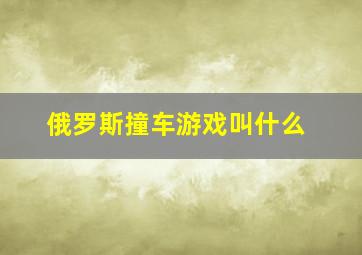 俄罗斯撞车游戏叫什么